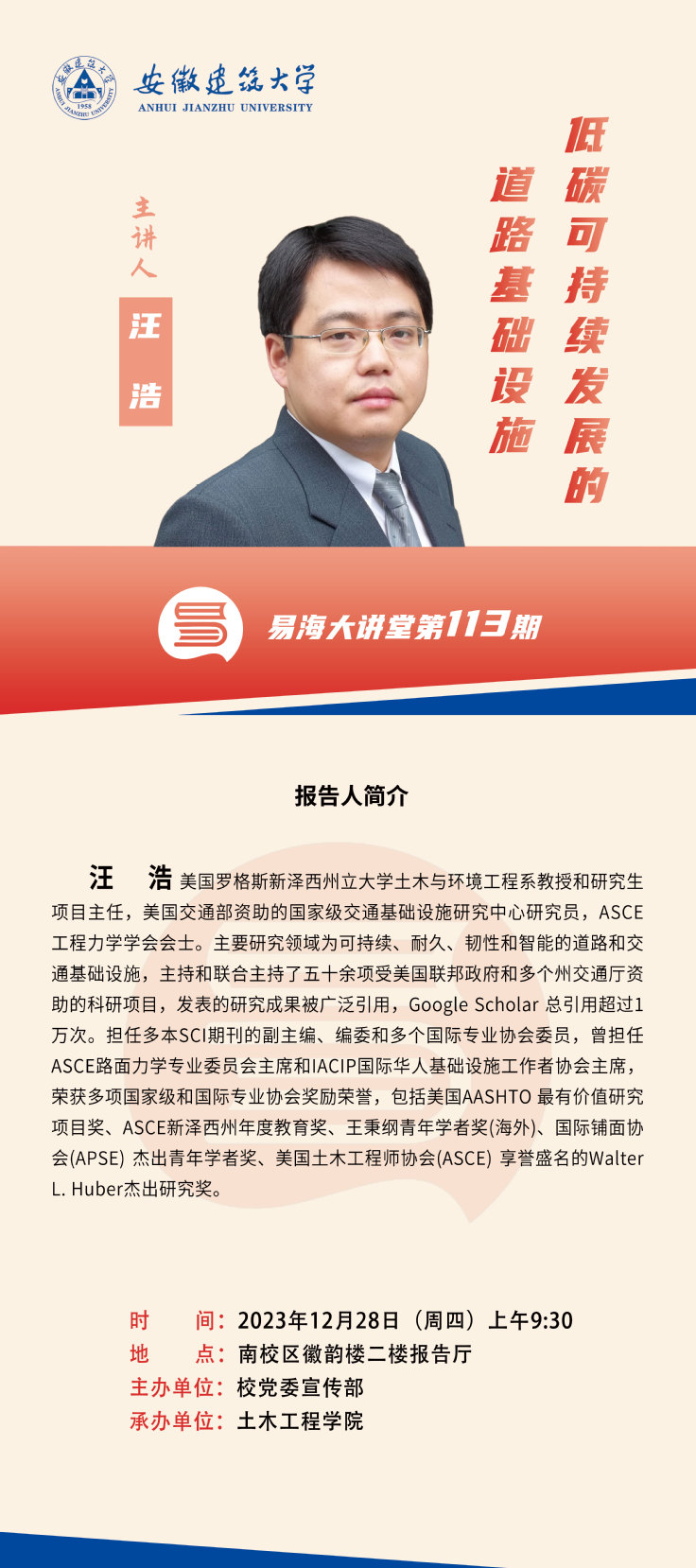 安徽建筑大学
ANHUI JIANZHU UNIVERSITY

主讲人
汪浩

低碳可持续发展的
道路基础设施

易海大讲堂第113期

报告人简介

汪 浩 美国罗格斯新泽西州立大学土木与环境工程系教授和研究生项目主任，美国交通部资助的国家级交通基础设施研究中心研究员，ASCE工程力学学会会士。主要研究领域为可持续、耐久、韧性和智能的道路和交通基础设施，主持和联合主持了五十余项受美国联邦政府和多个州交通厅资助的科研项目，发表的研究成果被广泛引用，Google Scholar 总引用超过1万次。担任多本SCI期刊的副主编、编委和多个国际专业协会委员，曾担任ASCE路面力学专业委员会主席和IACIP国际华人基础设施工作者协会主席，荣获多项国家级和国际专业协会奖励荣誉，包括美国AASHTO 最有价值研究项目奖、ASCE新泽西州年度教育奖、王秉纲青年学者奖(海外)、国际铺面协会(APSE) 杰出青年学者奖、美国土木工程师协会(ASCE) 享誉盛名的Walter L. Huber杰出研究奖。

时 间：2023年12月28日（周四）上午9:30
地 点：南校区徽韵楼二楼报告厅
主办单位：校党委宣传部
承办单位：土木工程学院